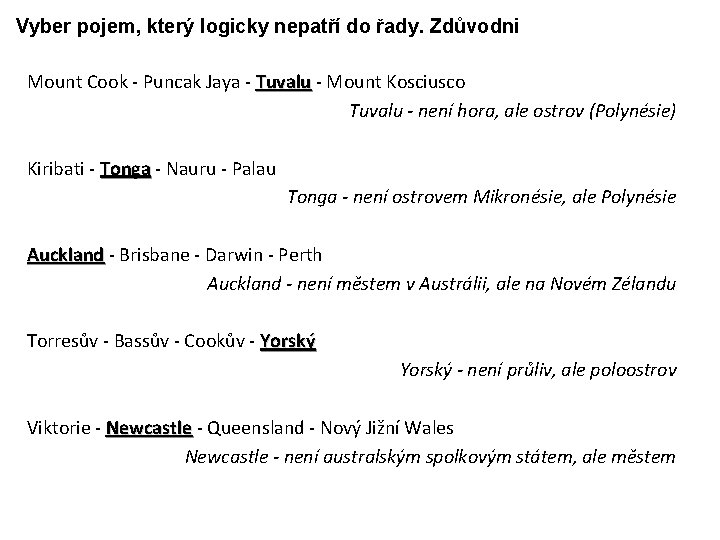 Vyber pojem, který logicky nepatří do řady. Zdůvodni

Mount Cook - Puncak Jaya - Tuvalu - Mount Kosciusco
Tuvalu - není hora, ale ostrov (Polynésie)

Kiribati - Tonga - Nauru - Palau
Tonga - není ostrovem Mikronésie, ale Polynésie

Auckland - Brisbane - Darwin - Perth
Auckland - není městem v Austrálii, ale na Novém Zélandu

Torresův - Bassův - Cookův - Yorský
Yorský - není průliv, ale poloostrov

Viktorie - Newcastle - Queensland - Nový Jižní Wales
Newcastle - není australským spolkovým státem, ale městem